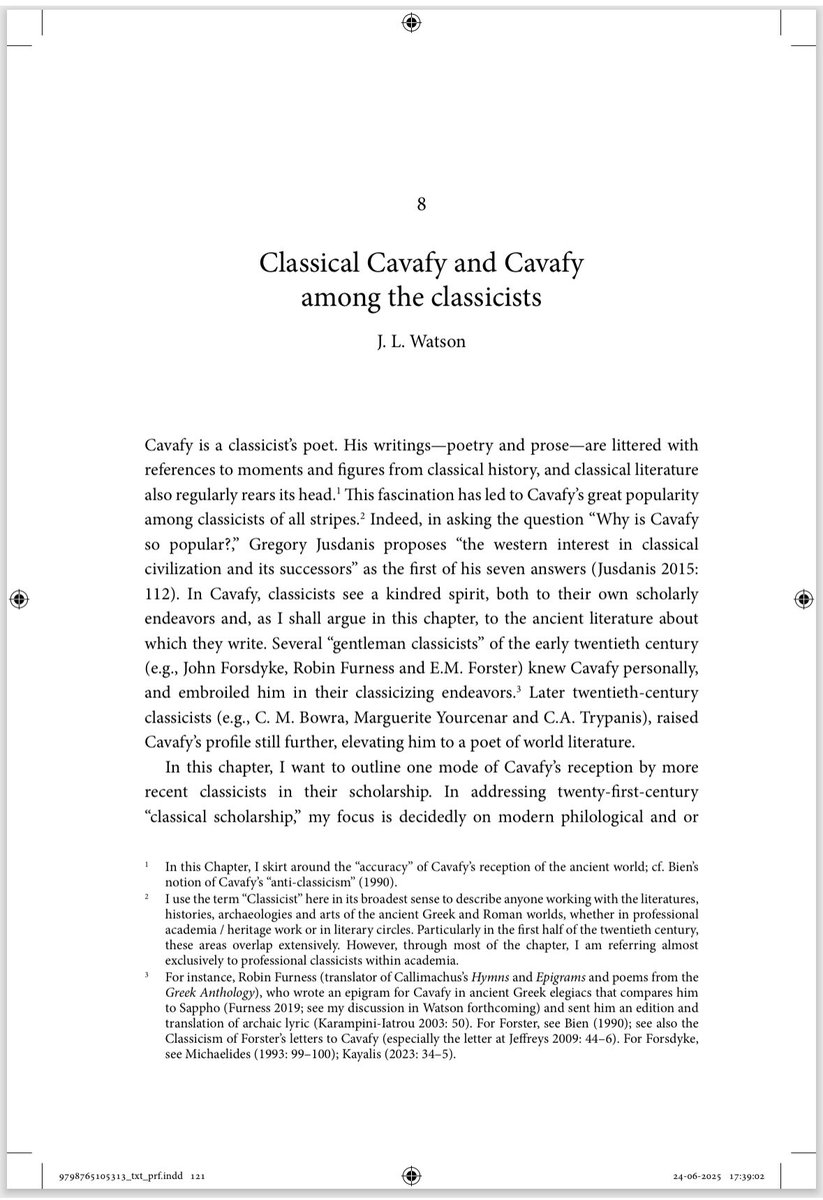 8

Classical Cavafy and Cavafy among the classicists

J. L. Watson

Cavafy is a classicist's poet. His writings—poetry and prose—are littered with references to moments and figures from classical history, and classical literature also regularly rears its head.$^1$ This fascination has led to Cavafy's great popularity among classicists of all stripes.$^2$ Indeed, in asking the question "Why is Cavafy so popular?," Gregory Jusdanis proposes "the western interest in classical civilization and its successors" as the first of his seven answers (Jusdanis 2015: 112). In Cavafy, classicists see a kindred spirit, both to their own scholarly endeavors and, as I shall argue in this chapter, to the ancient literature about which they write. Several "gentleman classicists" of the early twentieth century (e.g., John Forsdyke, Robin Furness and E.M. Forster) knew Cavafy personally, and embroiled him in their classicizing endeavors.$^3$ Later twentieth-century classicists (e.g., C. M. Bowra, Marguerite Yourcenar and C.A. Trypanis), raised Cavafy's profile still further, elevating him to a poet of world literature.

In this chapter, I want to outline one mode of Cavafy's reception by more recent classicists in their scholarship. In addressing twenty-first-century "classical scholarship," my focus is decidedly on modern philological and or

$^1$ In this Chapter, I skirt around the "accuracy" of Cavafy's reception of the ancient world; cf. Bien's notion of Cavafy's "anti-classicism" (1990).

$^2$ I use the term "Classicist" here in its broadest sense to describe anyone working with the literatures, histories, archaeologies and arts of the ancient Greek and Roman worlds, whether in professional academia / heritage work or in literary circles. Particularly in the first half of the twentieth century, these areas overlap extensively. However, through most of the chapter, I am referring almost exclusively to professional classicists within academia.

$^3$ For instance, Robin Furness (translator of Callimachus's Hymns and Epigrams and poems from the Greek Anthology), who wrote an epigram for Cavafy in ancient Greek elegiacs that compares him to Sappho (Furness 2019; see my discussion in Watson forthcoming) and sent him an edition and translation of archaic lyric (Karampini-Iatrou 2003: 50). For Forster, see Bien (1990); see also the Classicism of Forster's letters to Cavafy (especially the letter at Jeffreys 2009: 44–6). For Forsdyke, see Michaelides (1993: 99–100); Kayalis (2023: 34–5).

9798765105313_txt_prf.indd 121

24-06-2025 17:39:02